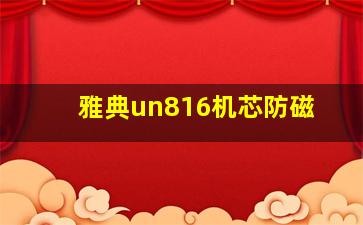 雅典un816机芯防磁